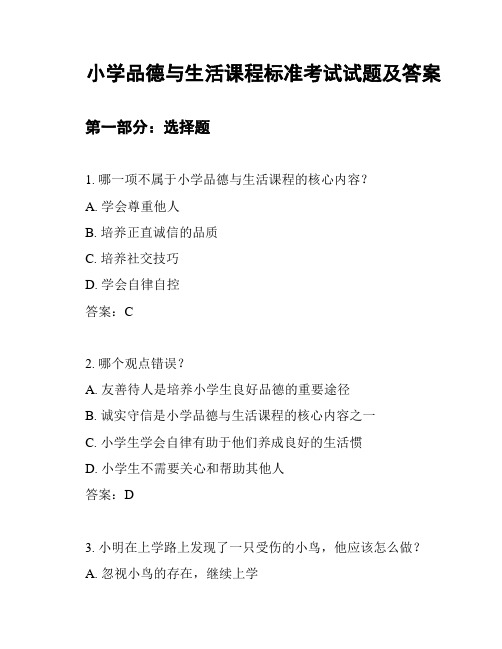 小学品德与生活课程标准考试试题及答案

第一部分：选择题

1. 哪一项不属于小学品德与生活课程的核心内容？

A. 学会尊重他人

B. 培养正直诚信的品质

C. 培养社交技巧

D. 学会自律自控

答案：C

2. 哪个观点错误？

A. 友善待人是培养小学生良好品德的重要途径

B. 诚实守信是小学品德与生活课程的核心内容之一

C. 小学生学会自律有助于他们养成良好的生活惯

D. 小学生不需要关心和帮助其他人

答案：D

3. 小明在上学路上发现了一只受伤的小鸟，他应该怎么做？

A. 忽视小鸟的存在，继续上学